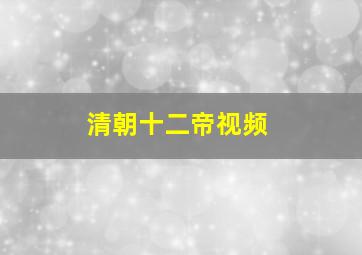 清朝十二帝视频